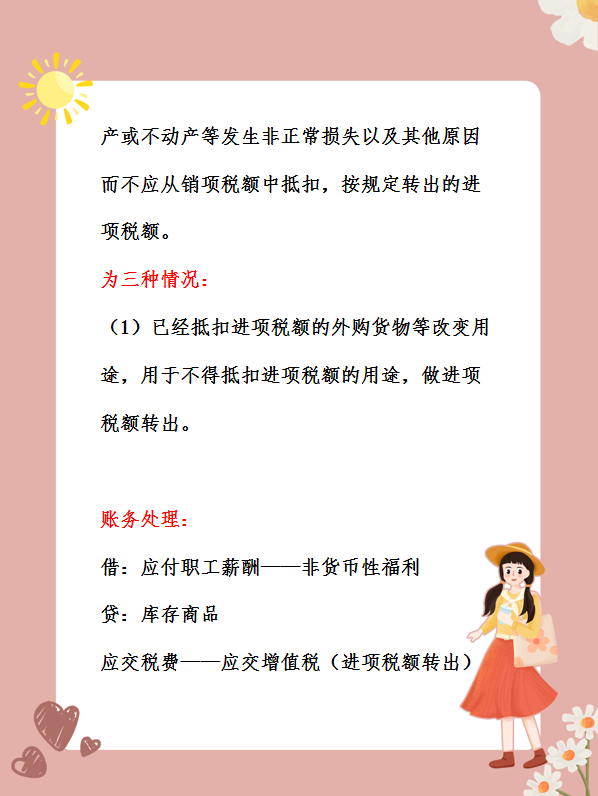 产或不动产等发生非正常损失以及其他原因而不应从销项税额中抵扣，按规定转出的进项税额。

为三种情况：

（1）已经抵扣进项税额的外购货物等改变用途，用于不得抵扣进项税额的用途，做进项税额转出。

账务处理：

借：应付职工薪酬——非货币性福利

贷：库存商品

应交税费——应交增值税（进项税额转出）